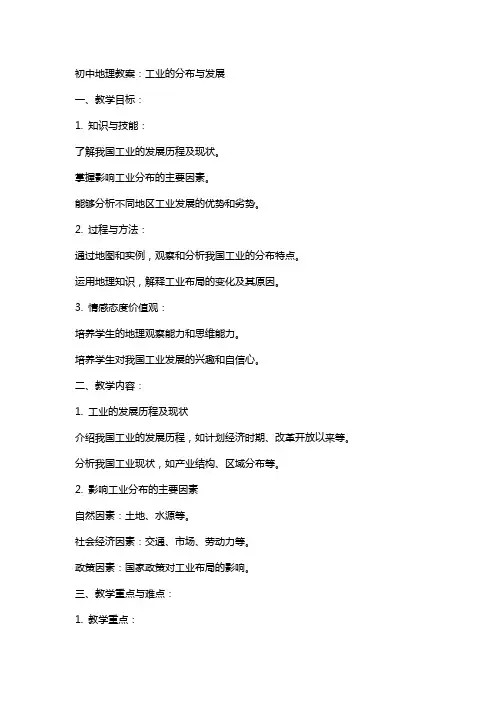 初中地理教案：工业的分布与发展

一、教学目标：

1. 知识与技能：

了解我国工业的发展历程及现状。

掌握影响工业分布的主要因素。

能够分析不同地区工业发展的优势和劣势。

2. 过程与方法：

通过地图和实例，观察和分析我国工业的分布特点。

运用地理知识，解释工业布局的变化及其原因。

3. 情感态度价值观：

培养学生的地理观察能力和思维能力。

培养学生对我国工业发展的兴趣和自信心。

二、教学内容：

1. 工业的发展历程及现状

介绍我国工业的发展历程，如计划经济时期、改革开放以来等。

分析我国工业现状，如产业结构、区域分布等。

2. 影响工业分布的主要因素

自然因素：土地、水源等。

社会经济因素：交通、市场、劳动力等。

政策因素：国家政策对工业布局的影响。

三、教学重点与难点：

1. 教学重点：